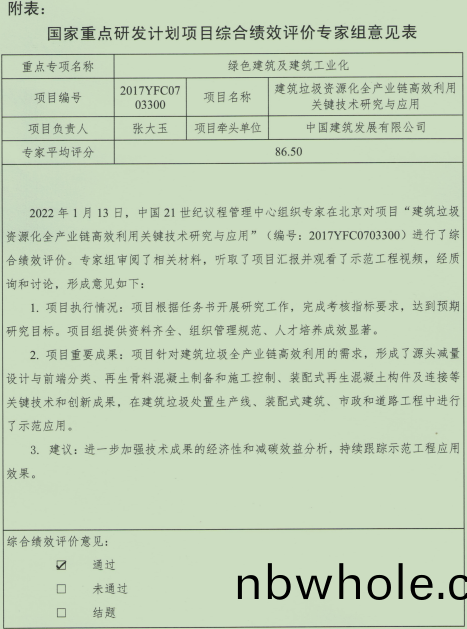 附表：

国家重点研发计划项目综合绩效评价专家组意见表

| 重点专项名称 | 绿色建筑及建筑工业化 | | |
|---|---|---|---|
| 项目编号 | 2017YFC0703300 | 项目名称 | 建筑垃圾资源化全产业链高效利用关键技术研究与应用 |
| 项目负责人 | 张大玉 | 项目牵头单位 | 中国建筑发展有限公司 |
| 专家平均评分 | 86.50 | | |

2022 年 1 月 13 日，中国 21 世纪议程管理中心组织专家在北京对项目“建筑垃圾资源化全产业链高效利用关键技术研究与应用”（编号：2017YFC0703300）进行了综合绩效评价。专家组审阅了相关材料，听取了项目汇报并观看了示范工程视频，经质询和讨论，形成意见如下：

1. 项目执行情况：项目根据任务书开展研究工作，完成考核指标要求，达到预期研究目标。项目组提供资料齐全、组织管理规范、人才培养成效显著。

2. 项目重要成果：项目针对建筑垃圾全产业链高效利用的需求，形成了源头减量设计与前端分类、再生骨料混凝土制备和施工控制、装配式再生混凝土构件及连接等关键技术和创新成果，在建筑垃圾处置生产线、装配式建筑、市政和道路工程中进行了示范应用。

3. 建议：进一步加强技术成果的经济性和减碳效益分析，持续跟踪示范工程应用效果。

综合绩效评价意见：

☑ 通过

☐ 未通过

☐ 结题

nbwhole.c